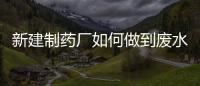 新建制药厂如何做到废水